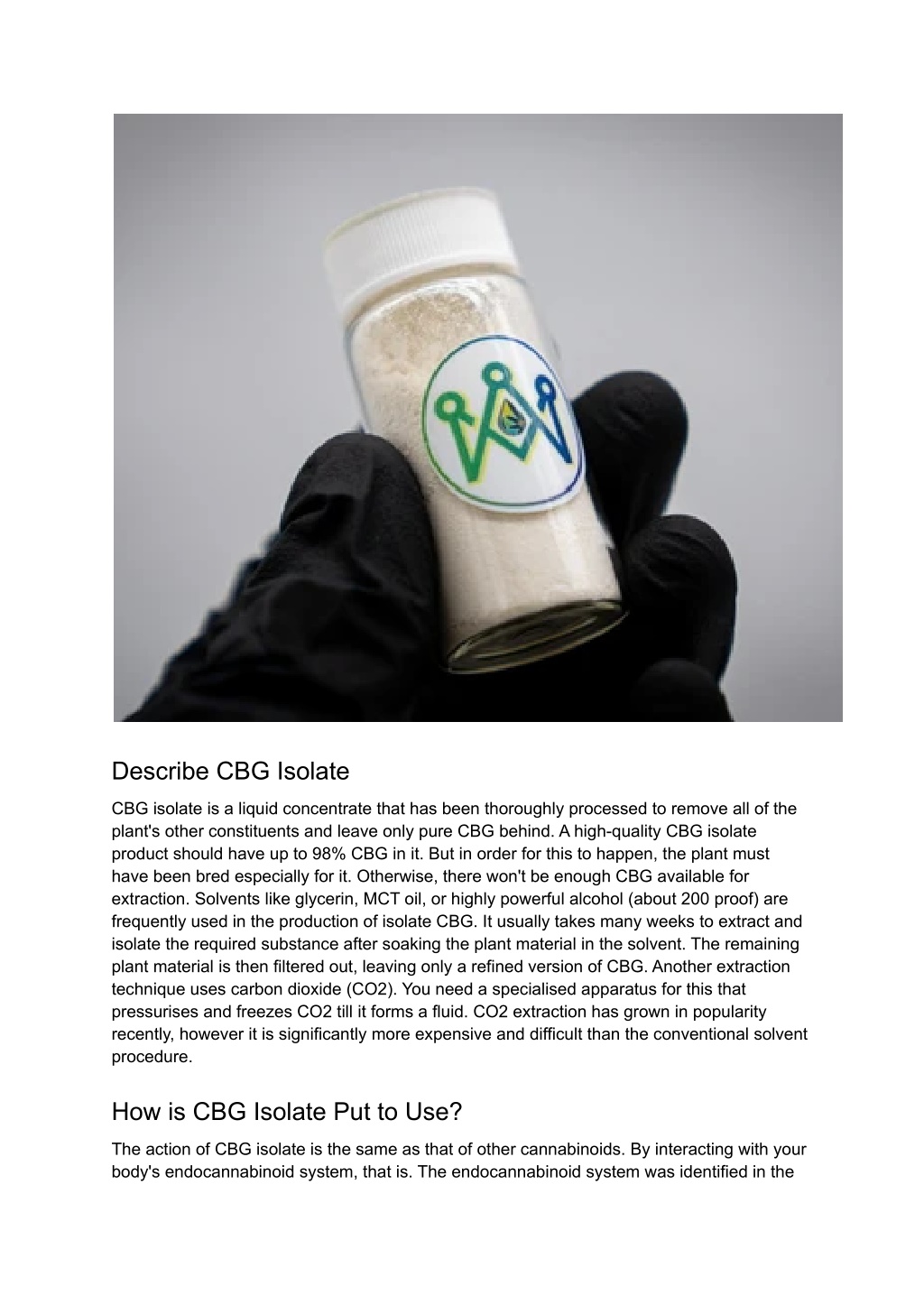 Describe CBG Isolate

CBG isolate is a liquid concentrate that has been thoroughly processed to remove all of the plant's other constituents and leave only pure CBG behind. A high-quality CBG isolate product should have up to 98% CBG in it. But in order for this to happen, the plant must have been bred especially for it. Otherwise, there won't be enough CBG available for extraction. Solvents like glycerin, MCT oil, or highly powerful alcohol (about 200 proof) are frequently used in the production of isolate CBG. It usually takes many weeks to extract and isolate the required substance after soaking the plant material in the solvent. The remaining plant material is then filtered out, leaving only a refined version of CBG. Another extraction technique uses carbon dioxide (CO2). You need a specialised apparatus for this that pressurises and freezes CO2 till it forms a fluid. CO2 extraction has grown in popularity recently, however it is significantly more expensive and difficult than the conventional solvent procedure.

How is CBG Isolate Put to Use?

The action of CBG isolate is the same as that of other cannabinoids. By interacting with your body's endocannabinoid system, that is. The endocannabinoid system was identified in the